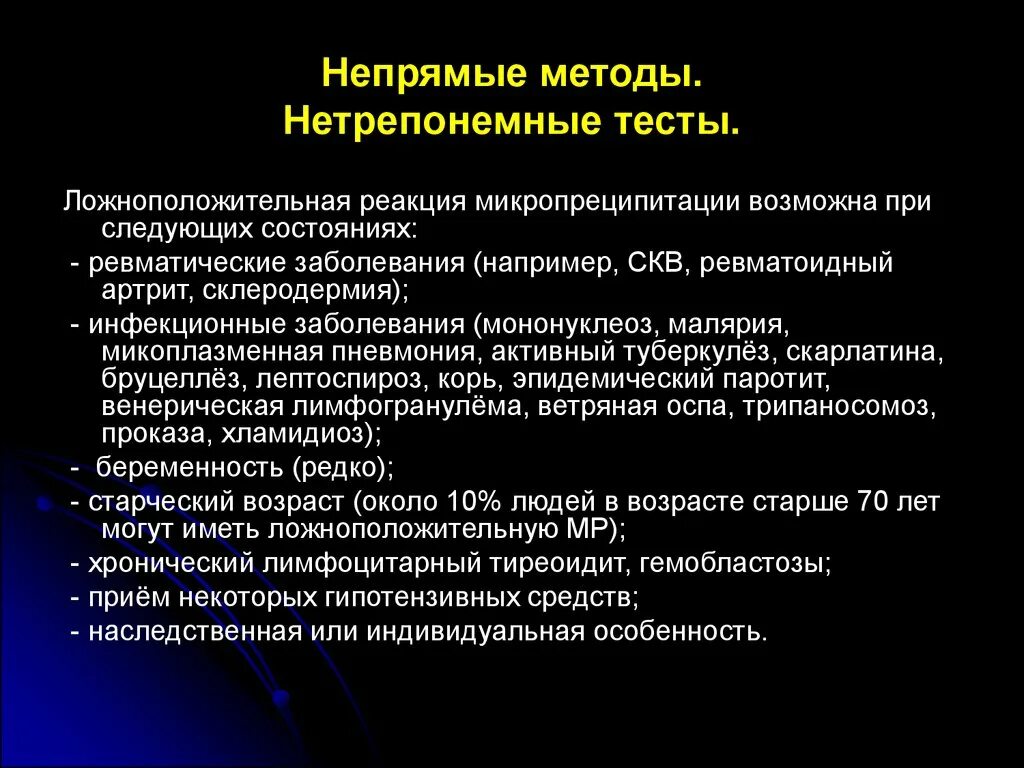 Непрямые методы.
Нетрепонемные тесты.

Ложноположительная реакция микропреципитации возможна при следующих состояниях:

- ревматические заболевания (например, СКВ, ревматоидный артрит, склеродермия);

- инфекционные заболевания (мононуклеоз, малярия, микоплазменная пневмония, активный туберкулёз, скарлатина, бруцеллёз, лептоспироз, корь, эпидемический паротит, венерическая лимфогранулёма, ветряная оспа, трипаносомоз, проказа, хламидиоз);

- беременность (редко);

- старческий возраст (около 10% людей в возрасте старше 70 лет могут иметь ложноположительную МР);

- хронический лимфоцитарный тиреоидит, гемобластозы;

- приём некоторых гипотензивных средств;

- наследственная или индивидуальная особенность.